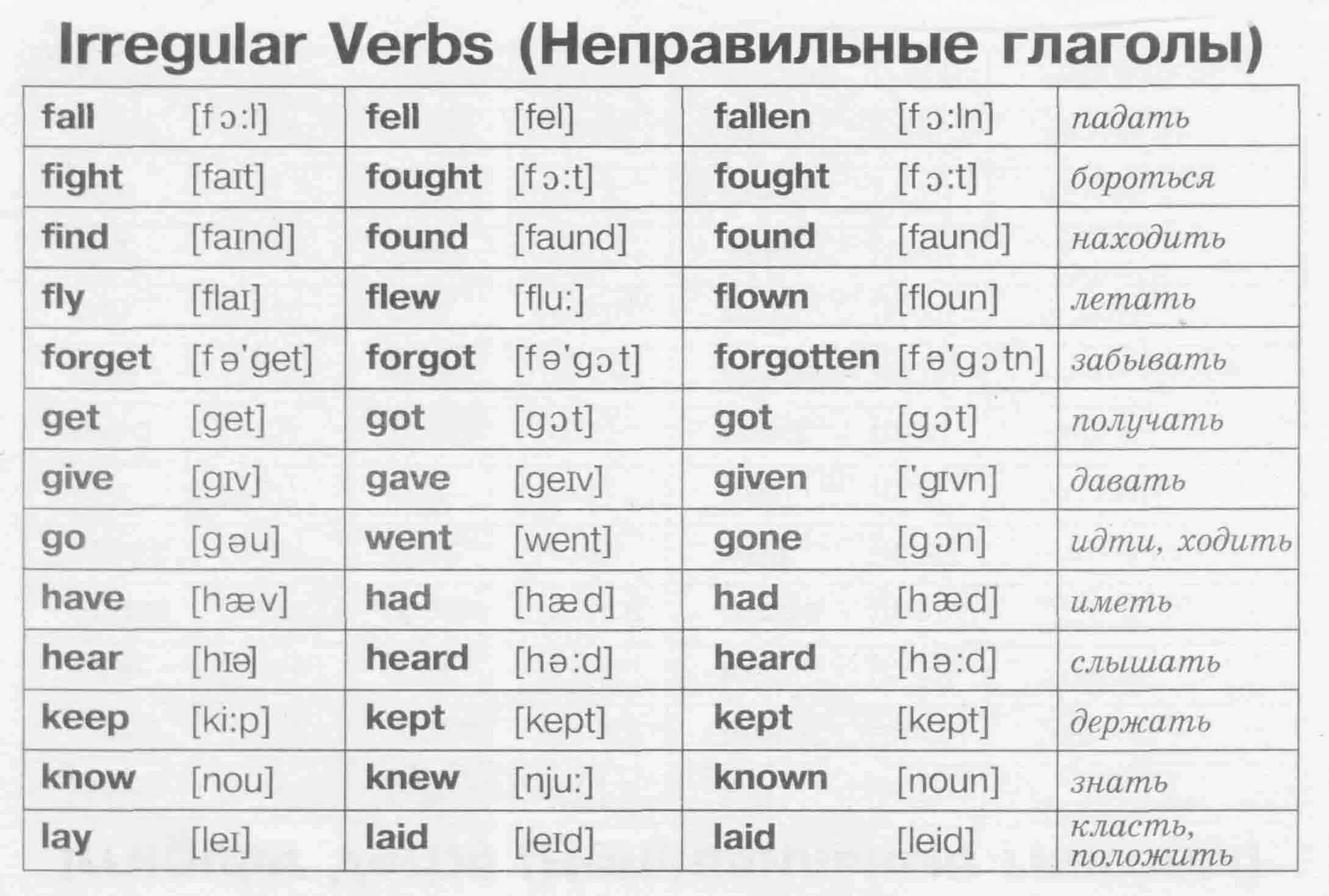 Irregular Verbs (Неправильные глаголы)

| fall [fɔ:l] | fell [fel] | fallen [fɔ:ln] | падать |
|---|---|---|---|
| fight [faɪt] | fought [fɔ:t] | fought [fɔ:t] | бороться |
| find [faɪnd] | found [faund] | found [faund] | находить |
| fly [flaɪ] | flew [flu:] | flown [floun] | летать |
| forget [fə'get] | forgot [fə'gɔt] | forgotten [fə'gɔtn] | забывать |
| get [get] | got [gɔt] | got [gɔt] | получать |
| give [gɪv] | gave [geɪv] | given ['gɪvn] | давать |
| go [gəu] | went [went] | gone [gɔn] | идти, ходить |
| have [hæv] | had [hæd] | had [hæd] | иметь |
| hear [hɪə] | heard [hə:d] | heard [hə:d] | слышать |
| keep [ki:p] | kept [kept] | kept [kept] | держать |
| know [nou] | knew [nju:] | known [noun] | знать |
| lay [leɪ] | laid [leɪd] | laid [leid] | класть, положить |